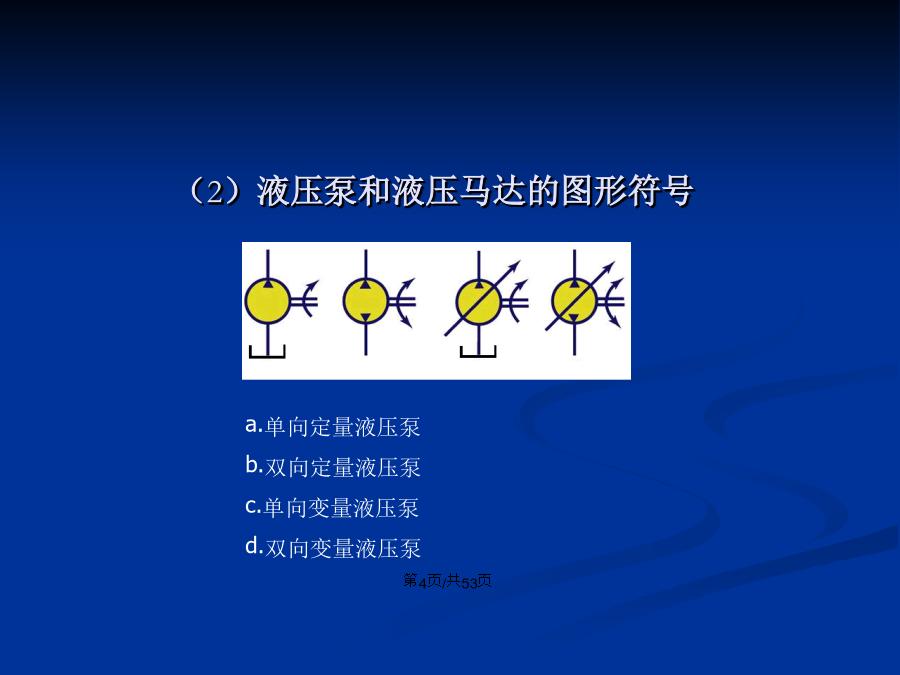 （2）液压泵和液压马达的图形符号

a.单向定量液压泵
b.双向定量液压泵
c.单向变量液压泵
d.双向变量液压泵

第4页/共53页